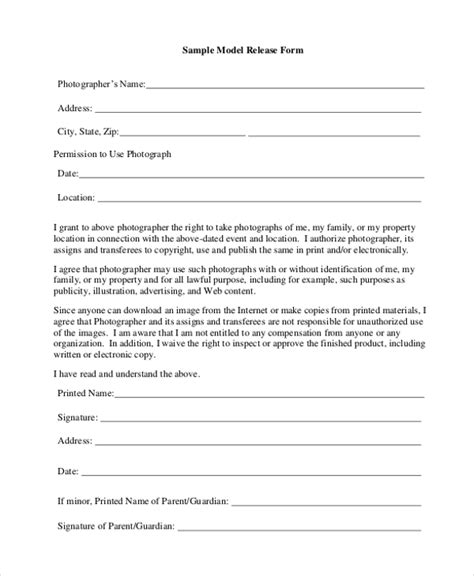 Sample Model Release Form

Photographer's Name:____

Address: ____

City, State, Zip:____ ____

Permission to Use Photograph

Date:____

Location: ____

I grant to above photographer the right to take photographs of me, my family, or my property location in connection with the above-dated event and location. I authorize photographer, its assigns and transferees to copyright, use and publish the same in print and/or electronically.

I agree that photographer may use such photographs with or without identification of me, my family, or my property and for all lawful purpose, including for example, such purposes as publicity, illustration, advertising, and Web content.

Since anyone can download an image from the Internet or make copies from printed materials, I agree that Photographer and its assigns and transferees are not responsible for unauthorized use of the images. I am aware that I am not entitled to any compensation from anyone or any organization. In addition, I waive the right to inspect or approve the finished product, including written or electronic copy.

I have read and understand the above.

Printed Name:____

Signature: ____

Address: ____

Date: ____

If minor, Printed Name of Parent/Guardian: ____

Signature of Parent/Guardian: ____